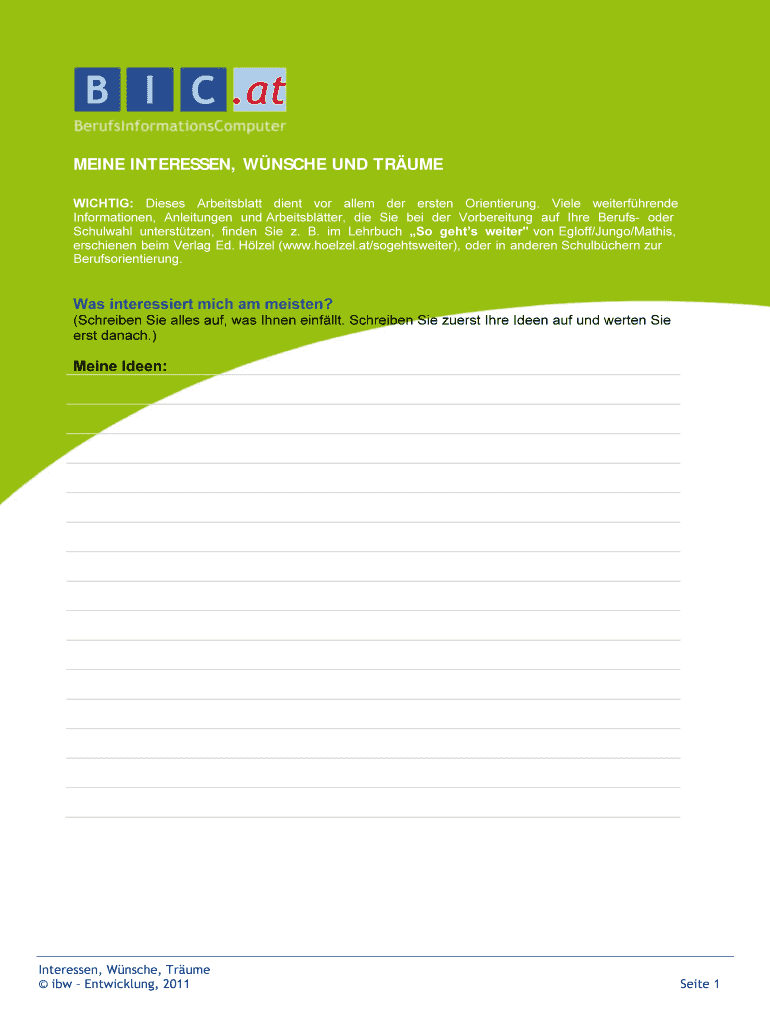 BIC.at
BerufsInformationsComputer

MEINE INTERESSEN, WÜNSCHE UND TRÄUME

WICHTIG: Dieses Arbeitsblatt dient vor allem der ersten Orientierung. Viele weiterführende Informationen, Anleitungen und Arbeitsblätter, die Sie bei der Vorbereitung auf Ihre Berufs- oder Schulwahl unterstützen, finden Sie z. B. im Lehrbuch „So geht's weiter" von Egloff/Jungo/Mathis, erschienen beim Verlag Ed. Hölzel (www.hoelzel.at/sogehtsweiter), oder in anderen Schulbüchern zur Berufsorientierung.

Was interessiert mich am meisten?
(Schreiben Sie alles auf, was Ihnen einfällt. Schreiben Sie zuerst Ihre Ideen auf und werten Sie erst danach.)

Meine Ideen:

Interessen, Wünsche, Träume
© ibw – Entwicklung, 2011

Seite 1